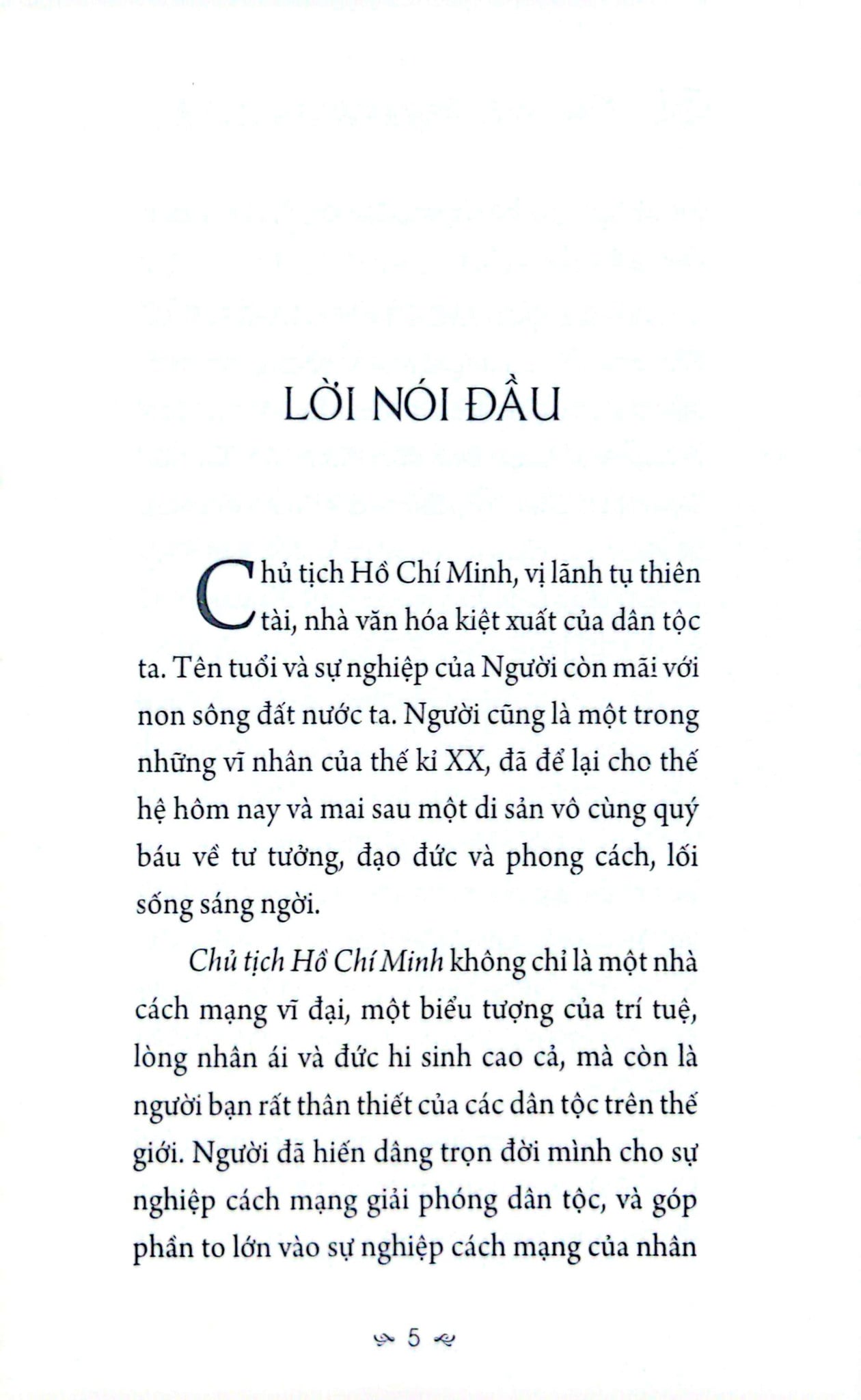 LỜI NÓI ĐẦU

Chủ tịch Hồ Chí Minh, vị lãnh tụ thiên tài, nhà văn hóa kiệt xuất của dân tộc ta. Tên tuổi và sự nghiệp của Người còn mãi với non sông đất nước ta. Người cũng là một trong những vĩ nhân của thế kỉ XX, đã để lại cho thế hệ hôm nay và mai sau một di sản vô cùng quý báu về tư tưởng, đạo đức và phong cách, lối sống sáng ngời.

Chủ tịch Hồ Chí Minh không chỉ là một nhà cách mạng vĩ đại, một biểu tượng của trí tuệ, lòng nhân ái và đức hi sinh cao cả, mà còn là người bạn rất thân thiết của các dân tộc trên thế giới. Người đã hiến dâng trọn đời mình cho sự nghiệp cách mạng giải phóng dân tộc, và góp phần to lớn vào sự nghiệp cách mạng của nhân

5